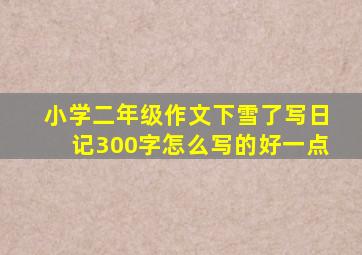 小学二年级作文下雪了写日记300字怎么写的好一点